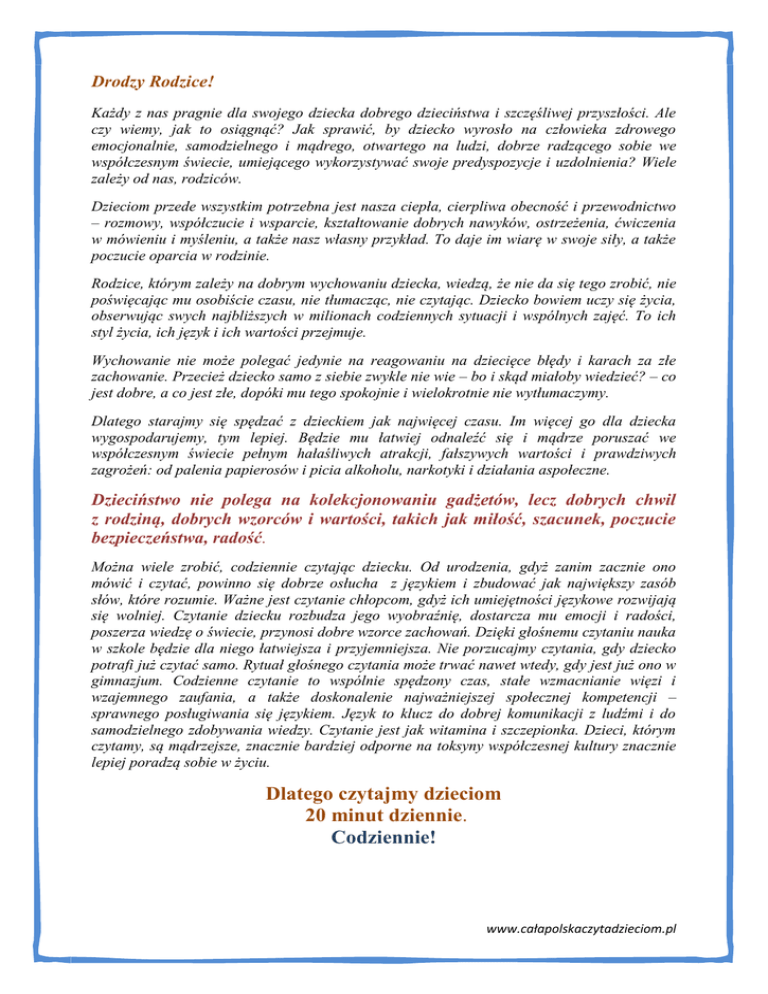 Drodzy Rodzice!

Każdy z nas pragnie dla swojego dziecka dobrego dzieciństwa i szczęśliwej przyszłości. Ale czy wiemy, jak to osiągnąć? Jak sprawić, by dziecko wyrosło na człowieka zdrowego emocjonalnie, samodzielnego i mądrego, otwartego na ludzi, dobrze radzącego sobie we współczesnym świecie, umiejącego wykorzystywać swoje predyspozycje i uzdolnienia? Wiele zależy od nas, rodziców.

Dzieciom przede wszystkim potrzebna jest nasza ciepła, cierpliwa obecność i przewodnictwo – rozmowy, współczucie i wsparcie, kształtowanie dobrych nawyków, ostrzeżenia, ćwiczenia w mówieniu i myśleniu, a także nasz własny przykład. To daje im wiarę w swoje siły, a także poczucie oparcia w rodzinie.

Rodzice, którym zależy na dobrym wychowaniu dziecka, wiedzą, że nie da się tego zrobić, nie poświęcając mu osobiście czasu, nie tłumacząc, nie czytając. Dziecko bowiem uczy się życia, obserwując swych najbliższych w milionach codziennych sytuacji i wspólnych zajęć. To ich styl życia, ich język i ich wartości przejmuje.

Wychowanie nie może polegać jedynie na reagowaniu na dziecięce błędy i karach za złe zachowanie. Przecież dziecko samo z siebie zwykle nie wie – bo i skąd miałoby wiedzieć? – co jest dobre, a co jest złe, dopóki mu tego spokojnie i wielokrotnie nie wytłumaczymy.

Dlatego starajmy się spędzać z dzieckiem jak najwięcej czasu. Im więcej go dla dziecka wygospodarujemy, tym lepiej. Będzie mu łatwiej odnaleźć się i mądrze poruszać we współczesnym świecie pełnym hałaśliwych atrakcji, fałszywych wartości i prawdziwych zagrożeń: od palenia papierosów i picia alkoholu, narkotyki i działania aspołeczne.

Dzieciństwo nie polega na kolekcjonowaniu gadżetów, lecz dobrych chwil z rodziną, dobrych wzorców i wartości, takich jak miłość, szacunek, poczucie bezpieczeństwa, radość.

Można wiele zrobić, codziennie czytając dziecku. Od urodzenia, gdyż zanim zacznie ono mówić i czytać, powinno się dobrze osłucha z językiem i zbudować jak największy zasób słów, które rozumie. Ważne jest czytanie chłopcom, gdyż ich umiejętności językowe rozwijają się wolniej. Czytanie dziecku rozbudza jego wyobraźnię, dostarcza mu emocji i radości, poszerza wiedzę o świecie, przynosi dobre wzorce zachowań. Dzięki głośnemu czytaniu nauka w szkole będzie dla niego łatwiejsza i przyjemniejsza. Nie porzucajmy czytania, gdy dziecko potrafi już czytać samo. Rytuał głośnego czytania może trwać nawet wtedy, gdy jest już ono w gimnazjum. Codzienne czytanie to wspólnie spędzony czas, stałe wzmacnianie więzi i wzajemnego zaufania, a także doskonalenie najważniejszej społecznej kompetencji – sprawnego posługiwania się językiem. Język to klucz do dobrej komunikacji z ludźmi i do samodzielnego zdobywania wiedzy. Czytanie jest jak witamina i szczepionka. Dzieci, którym czytamy, są mądrzejsze, znacznie bardziej odporne na toksyny współczesnej kultury znacznie lepiej poradzą sobie w życiu.

Dlatego czytajmy dzieciom
20 minut dziennie.
Codziennie!

www.całapolskaczytadzieciom.pl